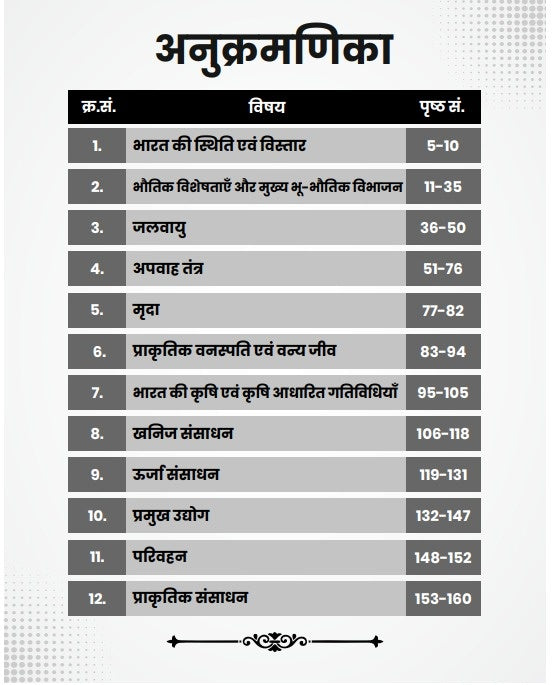 अनुक्रमणिका

| क्र.सं. | विषय | पृष्ठ सं. |
|---|---|---|
| 1. | भारत की स्थिति एवं विस्तार | 5-10 |
| 2. | भौतिक विशेषताएँ और मुख्य भू-भौतिक विभाजन | 11-35 |
| 3. | जलवायु | 36-50 |
| 4. | अपवाह तंत्र | 51-76 |
| 5. | मृदा | 77-82 |
| 6. | प्राकृतिक वनस्पति एवं वन्य जीव | 83-94 |
| 7. | भारत की कृषि एवं कृषि आधारित गतिविधियाँ | 95-105 |
| 8. | खनिज संसाधन | 106-118 |
| 9. | ऊर्जा संसाधन | 119-131 |
| 10. | प्रमुख उद्योग | 132-147 |
| 11. | परिवहन | 148-152 |
| 12. | प्राकृतिक संसाधन | 153-160 |